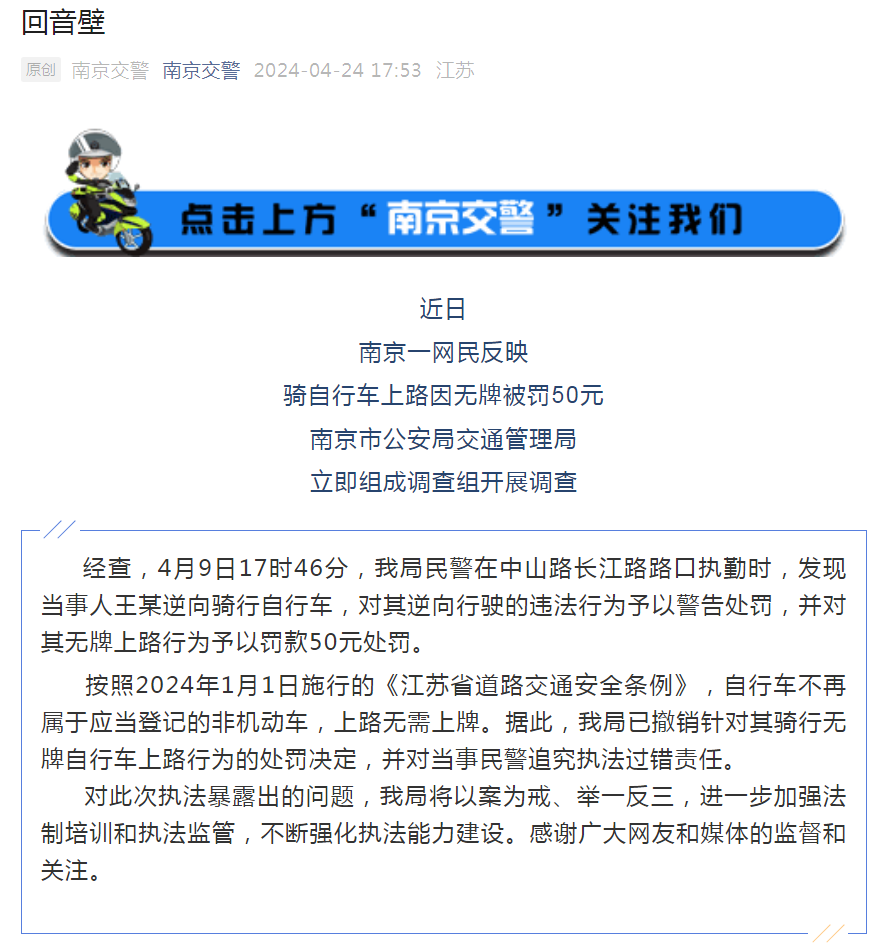 回音壁

原创 南京交警 南京交警 2024-04-24 17:53 江苏

点击上方“南京交警”关注我们

近日
南京一网民反映
骑自行车上路因无牌被罚50元
南京市公安局交通管理局
立即组成调查组开展调查

经查，4月9日17时46分，我局民警在中山路长江路路口执勤时，发现当事人王某逆向骑行自行车，对其逆向行驶的违法行为予以警告处罚，并对其无牌上路行为予以罚款50元处罚。

按照2024年1月1日施行的《江苏省道路交通安全条例》，自行车不再属于应当登记的非机动车，上路无需上牌。据此，我局已撤销针对其骑行无牌自行车上路行为的处罚决定，并对当事民警追究执法过错责任。

对此次执法暴露出的问题，我局将以案为戒、举一反三，进一步加强法制培训和执法监管，不断强化执法能力建设。感谢广大网友和媒体的监督和关注。